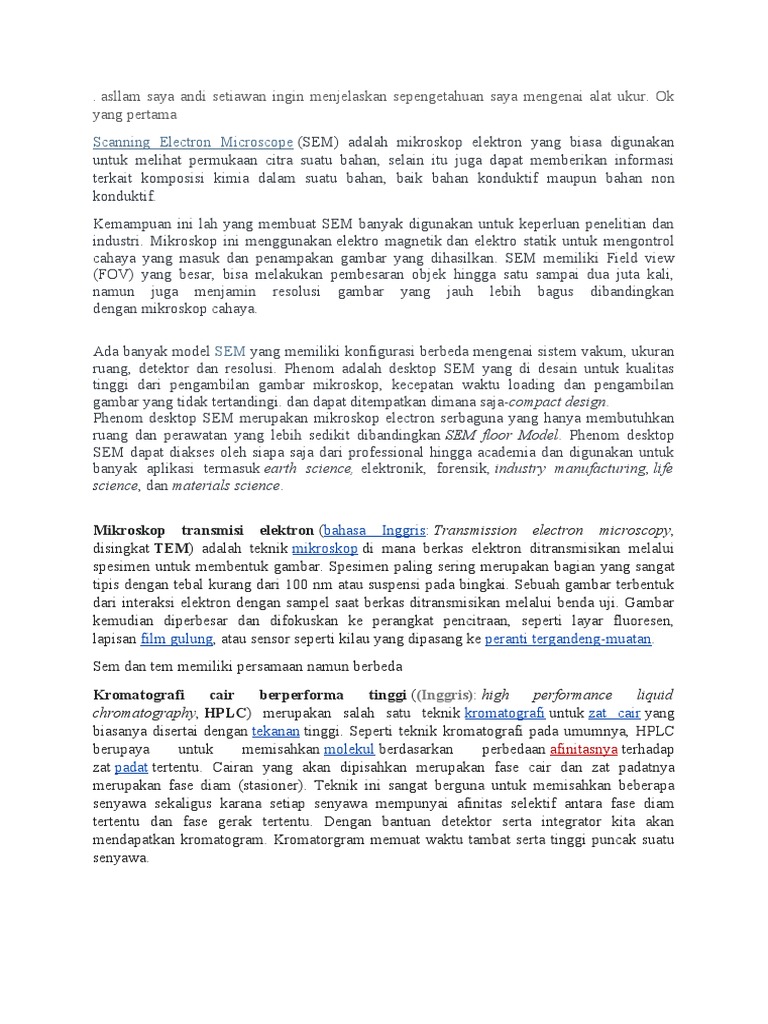 . asllam saya andi setiawan ingin menjelaskan sepengetahuan saya mengenai alat ukur. Ok yang pertama

Scanning Electron Microscope (SEM) adalah mikroskop elektron yang biasa digunakan untuk melihat permukaan citra suatu bahan, selain itu juga dapat memberikan informasi terkait komposisi kimia dalam suatu bahan, baik bahan konduktif maupun bahan non konduktif.

Kemampuan ini lah yang membuat SEM banyak digunakan untuk keperluan penelitian dan industri. Mikroskop ini menggunakan elektro magnetik dan elektro statik untuk mengontrol cahaya yang masuk dan penampakan gambar yang dihasilkan. SEM memiliki Field view (FOV) yang besar, bisa melakukan pembesaran objek hingga satu sampai dua juta kali, namun juga menjamin resolusi gambar yang jauh lebih bagus dibandingkan dengan mikroskop cahaya.

Ada banyak model SEM yang memiliki konfigurasi berbeda mengenai sistem vakum, ukuran ruang, detektor dan resolusi. Phenom adalah desktop SEM yang di desain untuk kualitas tinggi dari pengambilan gambar mikroskop, kecepatan waktu loading dan pengambilan gambar yang tidak tertandingi. dan dapat ditempatkan dimana saja-compact design.
Phenom desktop SEM merupakan mikroskop electron serbaguna yang hanya membutuhkan ruang dan perawatan yang lebih sedikit dibandingkan SEM floor Model. Phenom desktop SEM dapat diakses oleh siapa saja dari professional hingga academia dan digunakan untuk banyak aplikasi termasuk earth science, elektronik, forensik, industry manufacturing, life science, dan materials science.

Mikroskop transmisi elektron (bahasa Inggris: Transmission electron microscopy, disingkat TEM) adalah teknik mikroskop di mana berkas elektron ditransmisikan melalui spesimen untuk membentuk gambar. Spesimen paling sering merupakan bagian yang sangat tipis dengan tebal kurang dari 100 nm atau suspensi pada bingkai. Sebuah gambar terbentuk dari interaksi elektron dengan sampel saat berkas ditransmisikan melalui benda uji. Gambar kemudian diperbesar dan difokuskan ke perangkat pencitraan, seperti layar fluoresen, lapisan film gulung, atau sensor seperti kilau yang dipasang ke peranti tergandeng-muatan.

Sem dan tem memiliki persamaan namun berbeda

Kromatografi cair berperforma tinggi ((Inggris): high performance liquid chromatography, HPLC) merupakan salah satu teknik kromatografi untuk zat cair yang biasanya disertai dengan tekanan tinggi. Seperti teknik kromatografi pada umumnya, HPLC berupaya untuk memisahkan molekul berdasarkan perbedaan afinitasnya terhadap zat padat tertentu. Cairan yang akan dipisahkan merupakan fase cair dan zat padatnya merupakan fase diam (stasioner). Teknik ini sangat berguna untuk memisahkan beberapa senyawa sekaligus karana setiap senyawa mempunyai afinitas selektif antara fase diam tertentu dan fase gerak tertentu. Dengan bantuan detektor serta integrator kita akan mendapatkan kromatogram. Kromatorgram memuat waktu tambat serta tinggi puncak suatu senyawa.